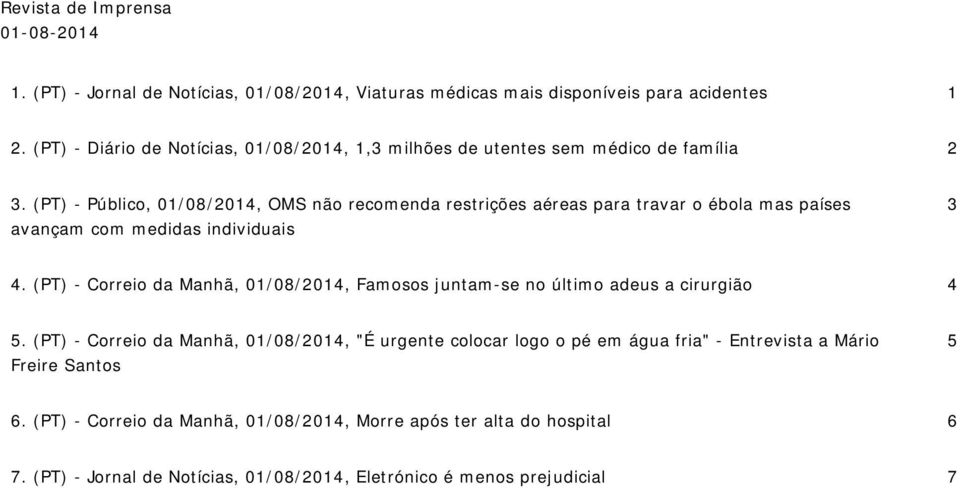 Revista de Imprensa
01-08-2014

1. (PT) - Jornal de Notícias, 01/08/2014, Viaturas médicas mais disponíveis para acidentes 1

2. (PT) - Diário de Notícias, 01/08/2014, 1,3 milhões de utentes sem médico de família 2

3. (PT) - Público, 01/08/2014, OMS não recomenda restrições aéreas para travar o ébola mas países avançam com medidas individuais 3

4. (PT) - Correio da Manhã, 01/08/2014, Famosos juntam-se no último adeus a cirurgião 4

5. (PT) - Correio da Manhã, 01/08/2014, "É urgente colocar logo o pé em água fria" - Entrevista a Mário Freire Santos 5

6. (PT) - Correio da Manhã, 01/08/2014, Morre após ter alta do hospital 6

7. (PT) - Jornal de Notícias, 01/08/2014, Eletrónico é menos prejudicial 7